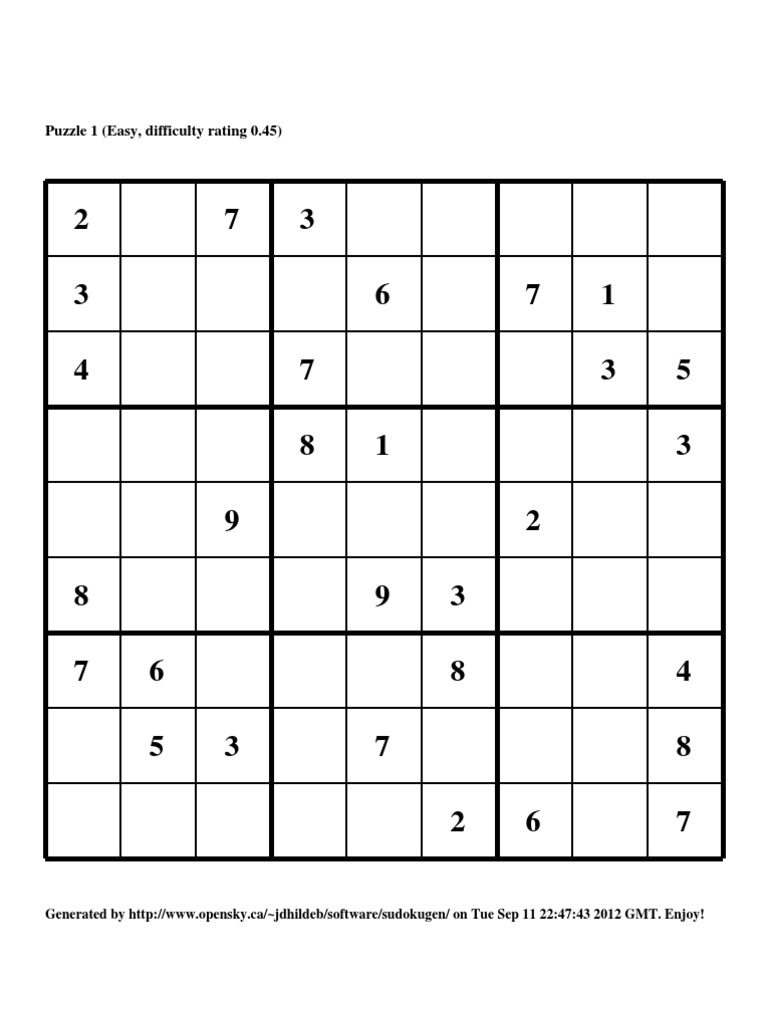 Puzzle 1 (Easy, difficulty rating 0.45)

| | | | | | | | | |
|---|---|---|---|---|---|---|---|---|
| 2 | | 7 | 3 | | | | | |
| 3 | | | | 6 | | 7 | 1 | |
| 4 | | | 7 | | | | 3 | 5 |
| | | | 8 | 1 | | | | 3 |
| | | 9 | | | | 2 | | |
| 8 | | | | 9 | 3 | | | |
| 7 | 6 | | | | 8 | | | 4 |
| | 5 | 3 | | 7 | | | | 8 |
| | | | | | 2 | 6 | | 7 |

Generated by http://www.opensky.ca/~jdhildeb/software/sudokugen/ on Tue Sep 11 22:47:43 2012 GMT. Enjoy!